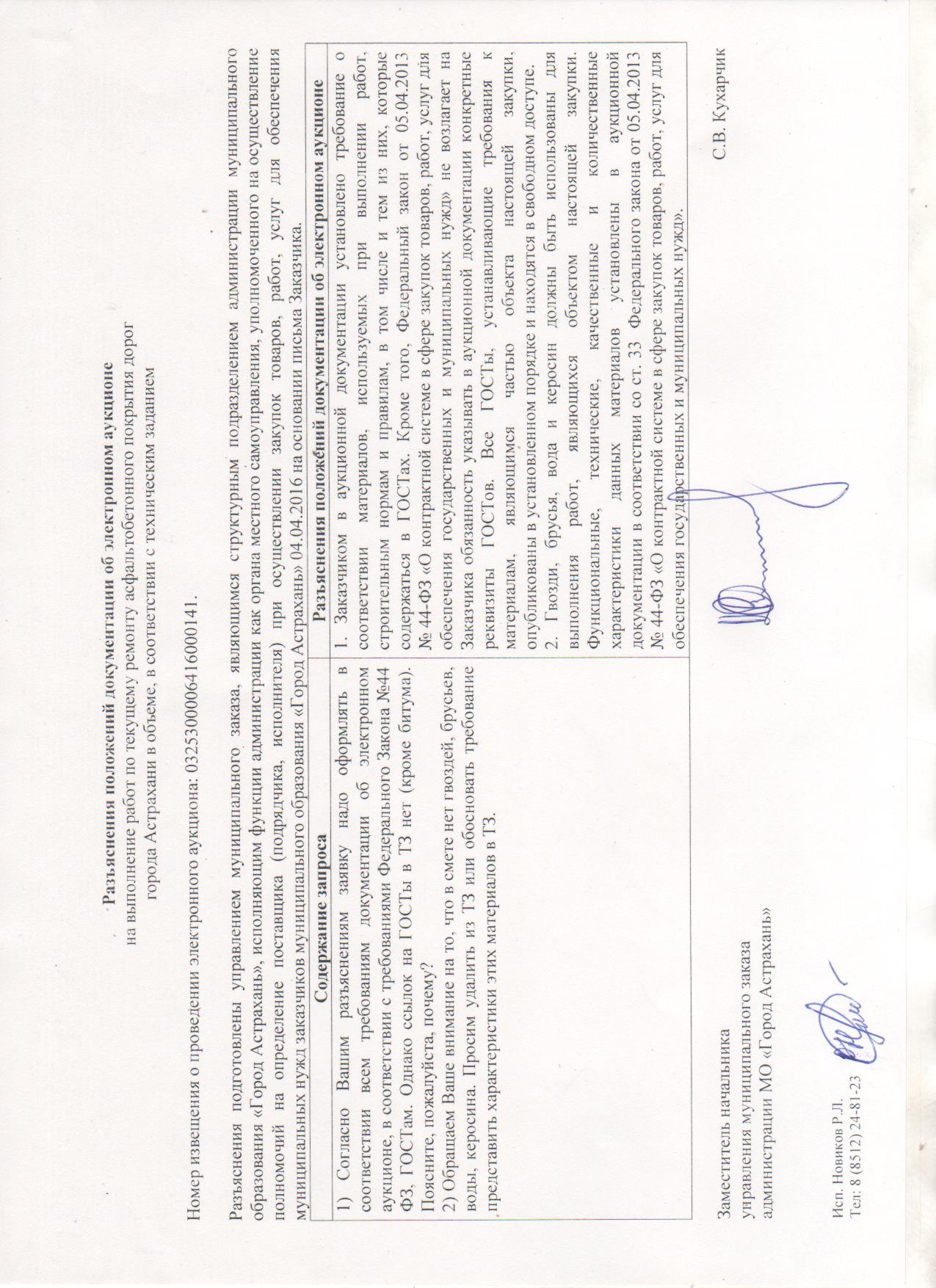 Разъяснения положений документации об электронном аукционе
на выполнение работ по текущему ремонту асфальтобетонного покрытия дорог города Астрахани в объеме, в соответствии с техническим заданием

Номер извещения о проведении электронного аукциона: 0325300006416000141.

Разъяснения подготовлены управлением муниципального заказа, являющимся структурным подразделением администрации муниципального образования «Город Астрахань», исполняющим функции администрации как органа местного самоуправления, уполномоченного на осуществление полномочий на определение поставщика (подрядчика, исполнителя) при осуществлении закупок товаров, работ, услуг для обеспечения муниципальных нужд заказчиков муниципального образования «Город Астрахань» 04.04.2016 на основании письма Заказчика.

| Содержание запроса | Разъяснения положений документации об электронном аукционе |
|---|---|
| 1) Согласно Вашим разъяснениям заявку надо оформлять в соответствии всем требованиям документации об электронном аукционе, в соответствии с требованиями Федерального Закона №44 ФЗ, ГОСТам. Однако ссылок на ГОСТы в ТЗ нет (кроме битума). Поясните, пожалуйста, почему? 2) Обращаем Ваше внимание на то, что в смете нет гвоздей, брусьев, воды, керосина. Просим удалить из ТЗ или обосновать требование представить характеристики этих материалов в ТЗ. | 1. Заказчиком в аукционной документации установлено требование о соответствии материалов, используемых при выполнении работ, строительным нормам и правилам, в том числе и тем из них, которые содержаться в ГОСТах. Кроме того, Федеральный закон от 05.04.2013 № 44-ФЗ «О контрактной системе в сфере закупок товаров, работ, услуг для обеспечения государственных и муниципальных нужд» не возлагает на Заказчика обязанность указывать в аукционной документации конкретные реквизиты ГОСТов. Все ГОСТы, устанавливающие требования к материалам, являющимся частью объекта настоящей закупки, опубликованы в установленном порядке и находятся в свободном доступе. 2. Гвозди, брусья, вода и керосин должны быть использованы для выполнения работ, являющихся объектом настоящей закупки. Функциональные, технические, качественные и количественные характеристики данных материалов установлены в аукционной документации в соответствии со ст. 33 Федерального закона от 05.04.2013 № 44-ФЗ «О контрактной системе в сфере закупок товаров, работ, услуг для обеспечения государственных и муниципальных нужд». |

Заместитель начальника
управления муниципального заказа
администрации МО «Город Астрахань»

С.В. Кухарчик

Исп. Новиков Р.Л.
Тел: 8 (8512) 24-81-23